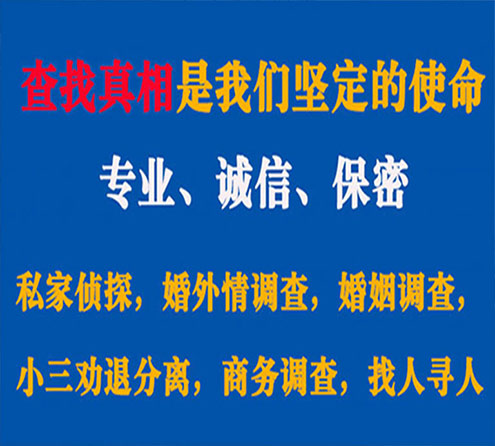 查找真相是我们坚定的使命

专业、诚信、保密

私家侦探，婚外情调查，婚姻调查，

小三劝退分离，商务调查，找人寻人